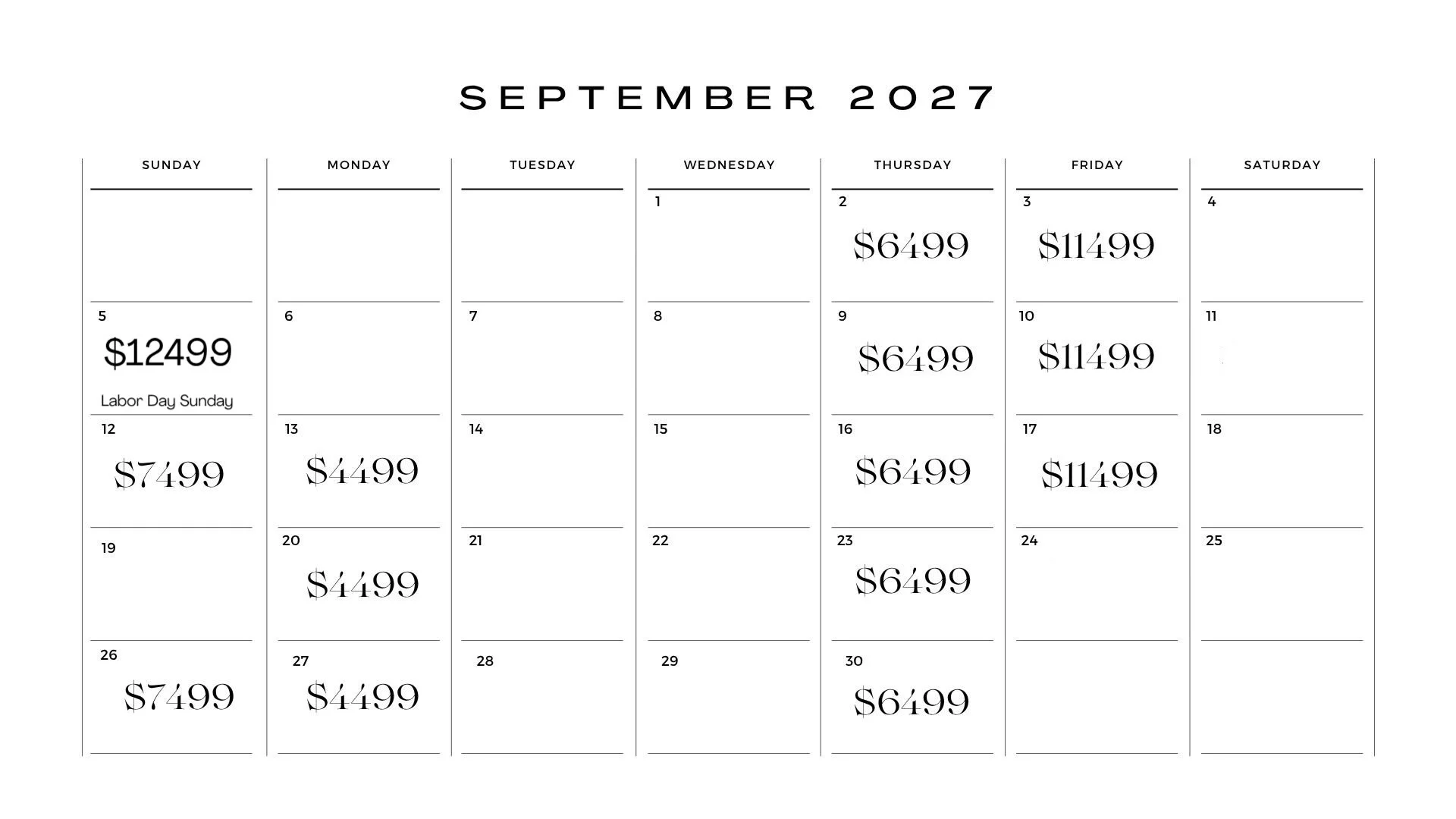 SEPTEMBER 2027

| SUNDAY | MONDAY | TUESDAY | WEDNESDAY | THURSDAY | FRIDAY | SATURDAY |
|---|---|---|---|---|---|---|
| | | | 1 | 2 $6499 | 3 $11499 | 4 |
| 5 $12499 Labor Day Sunday | 6 | 7 | 8 | 9 $6499 | 10 $11499 | 11 |
| 12 $7499 | 13 $4499 | 14 | 15 | 16 $6499 | 17 $11499 | 18 |
| 19 | 20 $4499 | 21 | 22 | 23 $6499 | 24 | 25 |
| 26 $7499 | 27 $4499 | 28 | 29 | 30 $6499 | | |